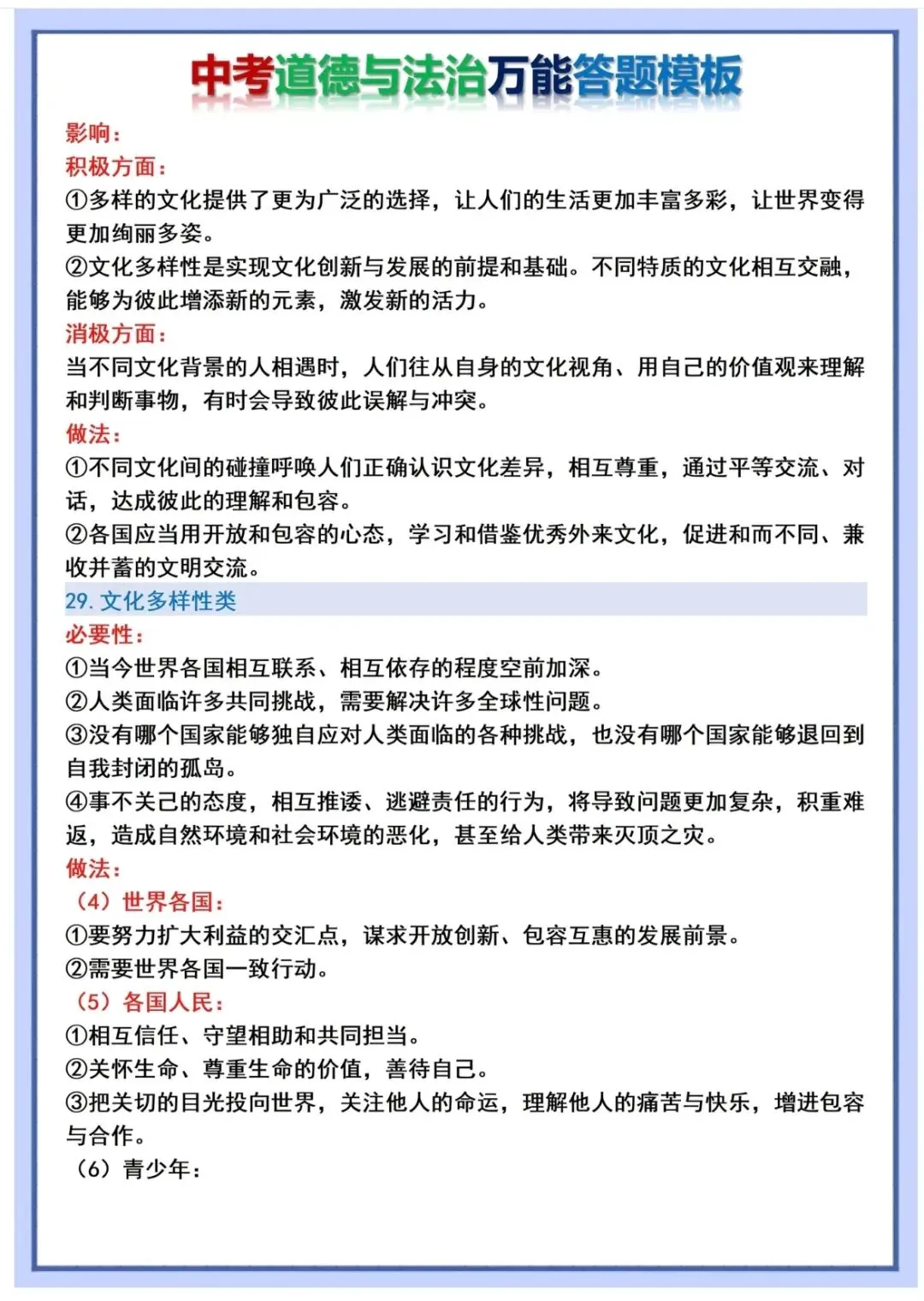 中考道德与法治万能答题模板

影响：
积极方面：
①多样的文化提供了更为广泛的选择，让人们的生活更加丰富多彩，让世界变得更加绚丽多姿。
②文化多样性是实现文化创新与发展的前提和基础。不同特质的文化相互交融，能够为彼此增添新的元素，激发新的活力。
消极方面：
当不同文化背景的人相遇时，人们往从自身的文化视角、用自己的价值观来理解和判断事物，有时会导致彼此误解与冲突。
做法：
①不同文化间的碰撞呼唤人们正确认识文化差异，相互尊重，通过平等交流、对话，达成彼此的理解和包容。
②各国应当用开放和包容的心态，学习和借鉴优秀外来文化，促进和而不同、兼收并蓄的文明交流。

29.文化多样性类
必要性：
①当今世界各国相互联系、相互依存的程度空前加深。
②人类面临许多共同挑战，需要解决许多全球性问题。
③没有哪个国家能够独自应对人类面临的各种挑战，也没有哪个国家能够退回到自我封闭的孤岛。
④事不关己的态度，相互推诿、逃避责任的行为，将导致问题更加复杂，积重难返，造成自然环境和社会环境的恶化，甚至给人类带来灭顶之灾。
做法：
（4）世界各国：
①要努力扩大利益的交汇点，谋求开放创新、包容互惠的发展前景。
②需要世界各国一致行动。
（5）各国人民：
①相互信任、守望相助和共同担当。
②关怀生命、尊重生命的价值，善待自己。
③把关切的目光投向世界，关注他人的命运，理解他人的痛苦与快乐，增进包容与合作。
（6）青少年：